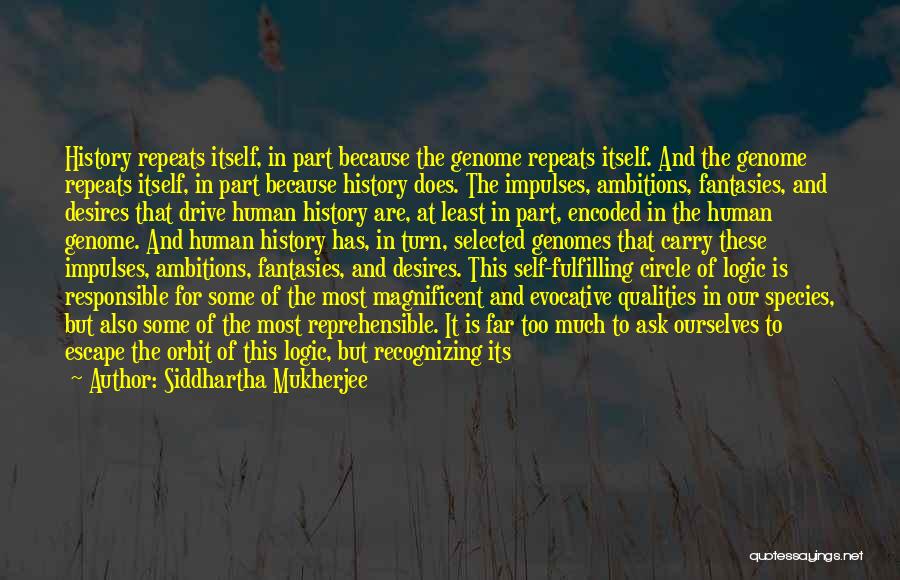 History repeats itself, in part because the genome repeats itself. And the genome repeats itself, in part because history does. The impulses, ambitions, fantasies, and desires that drive human history are, at least in part, encoded in the human genome. And human history has, in turn, selected genomes that carry these impulses, ambitions, fantasies, and desires. This self-fulfilling circle of logic is responsible for some of the most magnificent and evocative qualities in our species, but also some of the most reprehensible. It is far too much to ask ourselves to escape the orbit of this logic, but recognizing its

— Author: Siddhartha Mukherjee

quotessayings.net